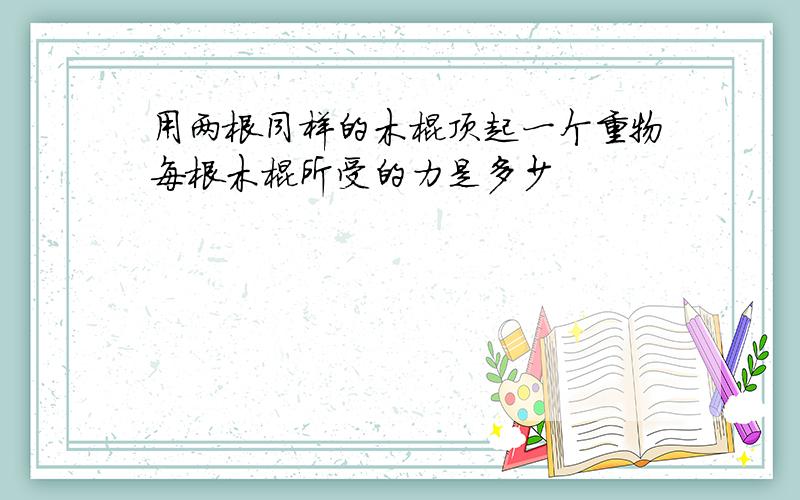 用两根同样的木棍顶起一个重物每根木棍所受的力是多少